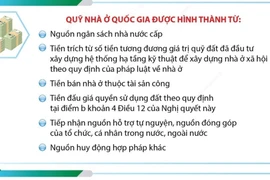 QUỸ NHÀ Ở QUỐC GIA ĐƯỢC HÌNH THÀNH TỪ:

Nguồn ngân sách nhà nước cấp

Tiền trích từ số tiền tương đương giá trị quỹ đất đã đầu tư xây dựng hệ thống hạ tầng kỹ thuật để xây dựng nhà ở xã hội theo quy định của pháp luật về nhà ở

Tiền bán nhà ở thuộc tài sản công

Tiền đấu giá quyền sử dụng đất theo quy định tại điểm b khoản 4 Điều 12 của Nghị quyết này

Tiếp nhận nguồn hỗ trợ tự nguyện, nguồn đóng góp của tổ chức, cá nhân trong nước, ngoài nước

Nguồn huy động hợp pháp khác